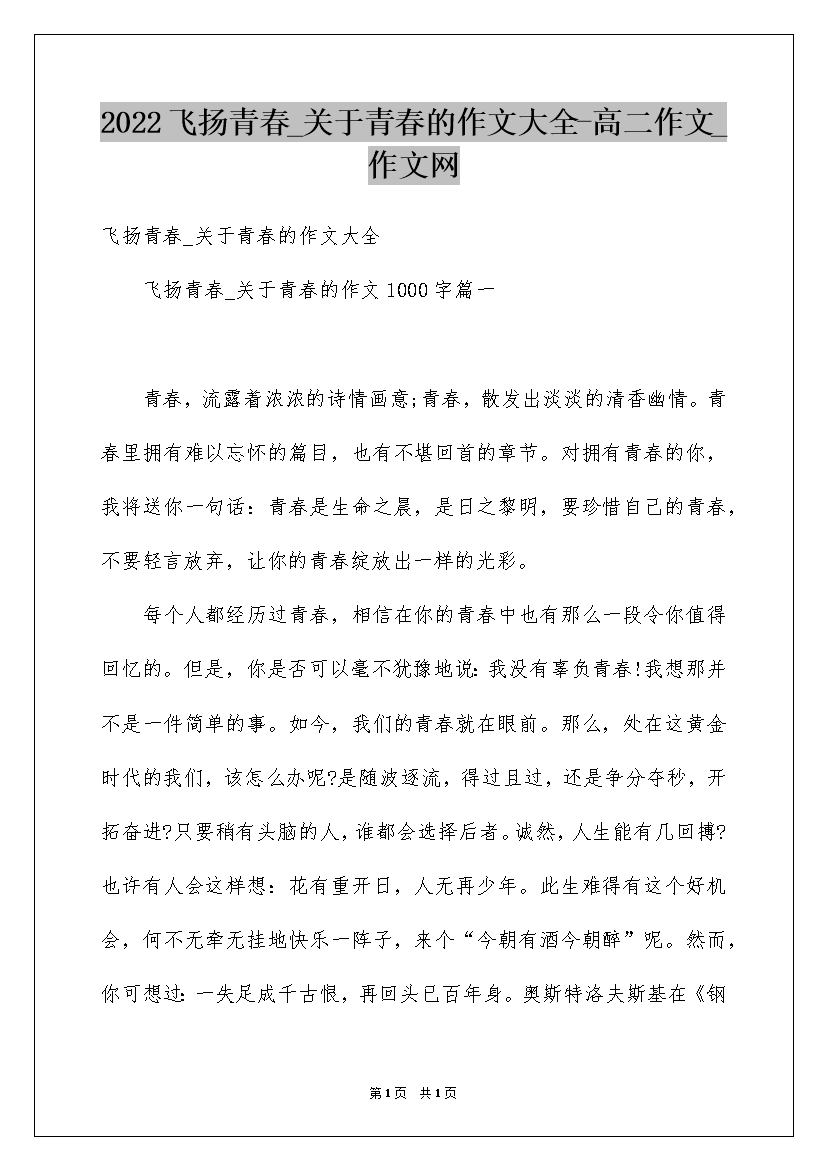 2022飞扬青春_关于青春的作文大全-高二作文_作文网

飞扬青春_关于青春的作文大全

飞扬青春_关于青春的作文1000字篇一

青春，流露着浓浓的诗情画意;青春，散发出淡淡的清香幽情。青春里拥有难以忘怀的篇目，也有不堪回首的章节。对拥有青春的你，我将送你一句话：青春是生命之晨，是日之黎明，要珍惜自己的青春，不要轻言放弃，让你的青春绽放出一样的光彩。

每个人都经历过青春，相信在你的青春中也有那么一段令你值得回忆的。但是，你是否可以毫不犹豫地说：我没有辜负青春!我想那并不是一件简单的事。如今，我们的青春就在眼前。那么，处在这黄金时代的我们，该怎么办呢?是随波逐流，得过且过，还是争分夺秒，开拓奋进?只要稍有头脑的人，谁都会选择后者。诚然，人生能有几回搏?也许有人会这样想：花有重开日，人无再少年。此生难得有这个好机会，何不无牵无挂地快乐一阵子，来个“今朝有酒今朝醉”呢。然而，你可想过：一失足成千古恨，再回头已百年身。奥斯特洛夫斯基在《钢

第1页 共1页